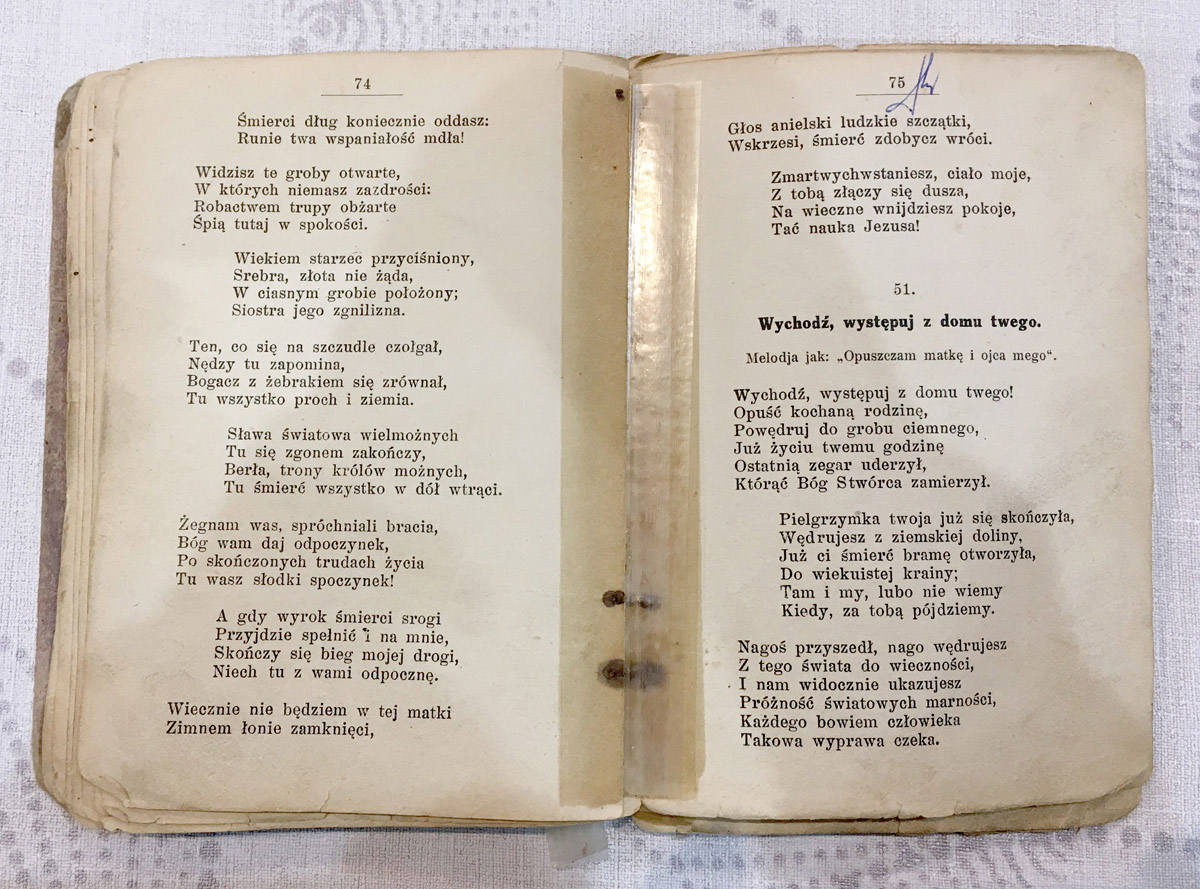 74

Śmierci dług koniecznie oddasz:
Runie twa wspaniałość mdła!

Widzisz te groby otwarte,
W których niemasz zazdrości:
Robactwem trupy obżarte
Śpią tutaj w spokości.

Wiekiem starzec przyciśniony,
Srebra, złota nie żąda,
W ciasnym grobie położony;
Siostra jego zgnilizna.

Ten, co się na szczudle czołgał,
Nędzy tu zapomina,
Bogacz z żebrakiem się zrównał,
Tu wszystko proch i ziemia.

Sława światowa wielmożnych
Tu się zgonem zakończy,
Berła, trony królów możnych,
Tu śmierć wszystko w dół wtrąci.

Żegnam was, spróchniali bracia,
Bóg wam daj odpoczynek,
Po skończonych trudach życia
Tu wasz słodki spoczynek!

A gdy wyrok śmierci srogi
Przyjdzie spełnić i na mnie,
Skończy się bieg mojej drogi,
Niech tu z wami odpocznę.

Wiecznie nie będziem w tej matki
Zimnem łonie zamknięci,

75

Głos anielski ludzkie szczątki,
Wskrzesi, śmierć zdobycz wróci.

Zmartwychwstaniesz, ciało moje,
Z tobą złączy się dusza,
Na wieczne wnijdziesz pokoje,
Tać nauka Jezusa!

51.

Wychodź, występuj z domu twego.

Melodja jak: „Opuszczam matkę i ojca mego".

Wychodź, występuj z domu twego!
Opuść kochaną rodzinę,
Powędruj do grobu ciemnego,
Już życiu twemu godzinę
Ostatnią zegar uderzył,
Którąć Bóg Stwórca zamierzył.

Pielgrzymka twoja już się skończyła,
Wędrujesz z ziemskiej doliny,
Już ci śmierć bramę otworzyła,
Do wiekuistej krainy;
Tam i my, lubo nie wiemy
Kiedy, za tobą pójdziemy.

Nagoś przyszedł, nago wędrujesz
Z tego świata do wieczności,
I nam widocznie ukazujesz
Próżność światowych marności,
Każdego bowiem człowieka
Takowa wyprawa czeka.